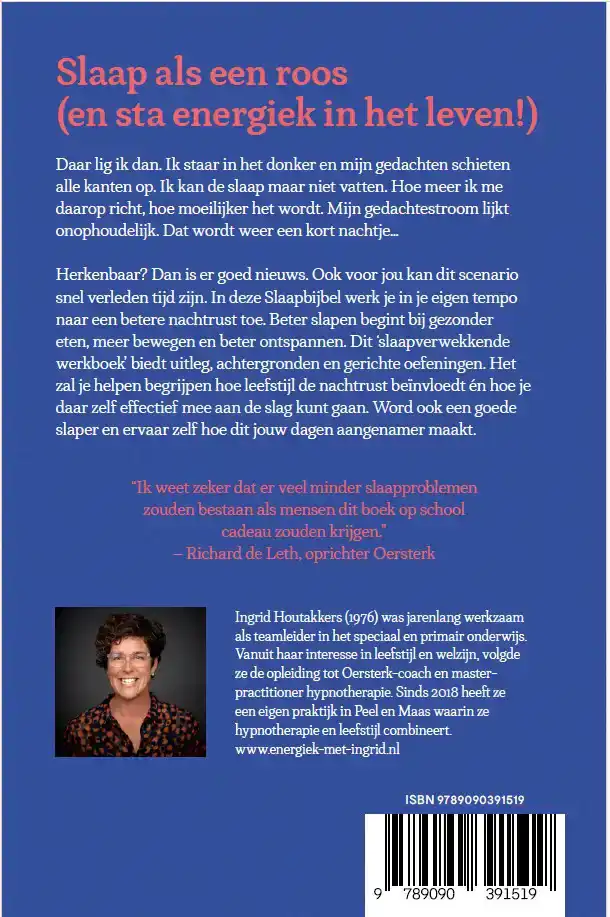 Slaap als een roos (en sta energiek in het leven!)

Daar lig ik dan. Ik staar in het donker en mijn gedachten schieten alle kanten op. Ik kan de slaap maar niet vatten. Hoe meer ik me daarop richt, hoe moeilijker het wordt. Mijn gedachtestroom lijkt onophoudelijk. Dat wordt weer een kort nachtje…

Herkenbaar? Dan is er goed nieuws. Ook voor jou kan dit scenario snel verleden tijd zijn. In deze Slaapbijbel werk je in je eigen tempo naar een betere nachtrust toe. Beter slapen begint bij gezonder eten, meer bewegen en beter ontspannen. Dit 'slaapverwekkende werkboek' biedt uitleg, achtergronden en gerichte oefeningen. Het zal je helpen begrijpen hoe leefstijl de nachtrust beïnvloedt én hoe je daar zelf effectief mee aan de slag kunt gaan. Word ook een goede slaper en ervaar zelf hoe dit jouw dagen aangenamer maakt.

"Ik weet zeker dat er veel minder slaapproblemen zouden bestaan als mensen dit boek op school cadeau zouden krijgen."
– Richard de Leth, oprichter Oersterk

Ingrid Houtakkers (1976) was jarenlang werkzaam als teamleider in het speciaal en primair onderwijs. Vanuit haar interesse in leefstijl en welzijn, volgde ze de opleiding tot Oersterk-coach en master-practitioner hypnotherapie. Sinds 2018 heeft ze een eigen praktijk in Peel en Maas waarin ze hypnotherapie en leefstijl combineert. www.energiek-met-ingrid.nl

ISBN 9789090391519

9 789090 391519